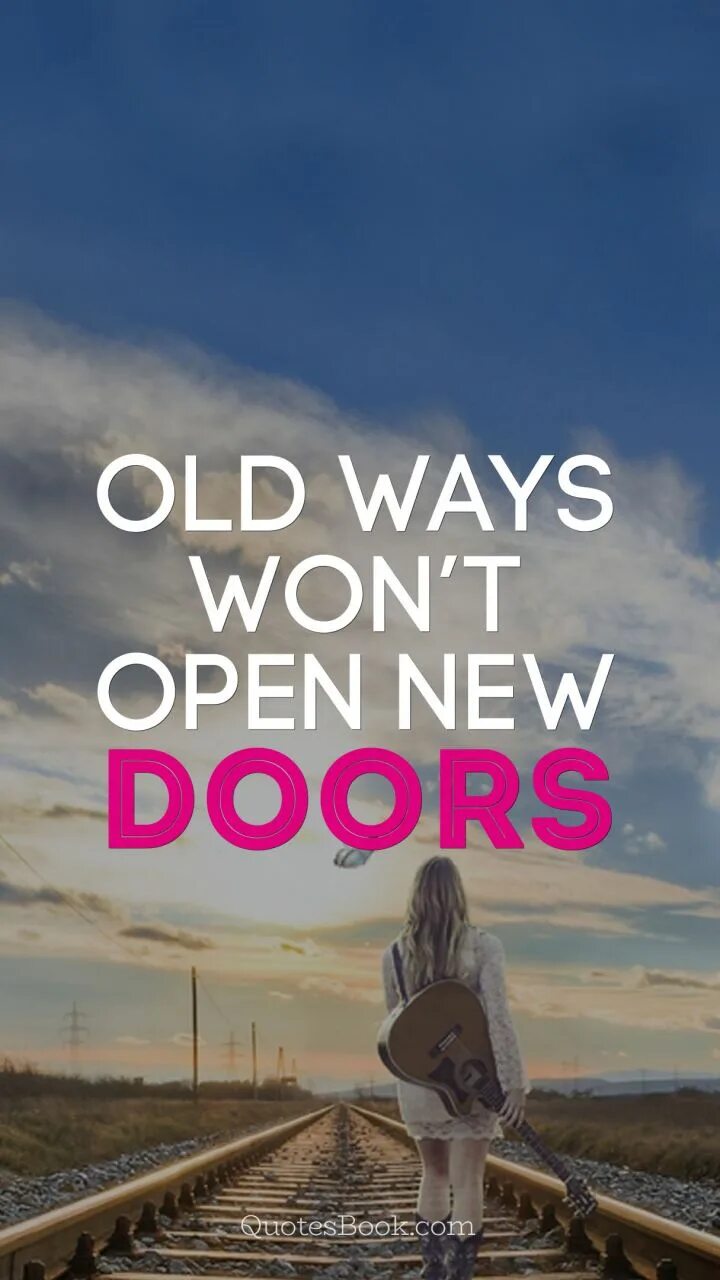 OLD WAYS WON'T OPEN NEW DOORS

QuotesBook.com